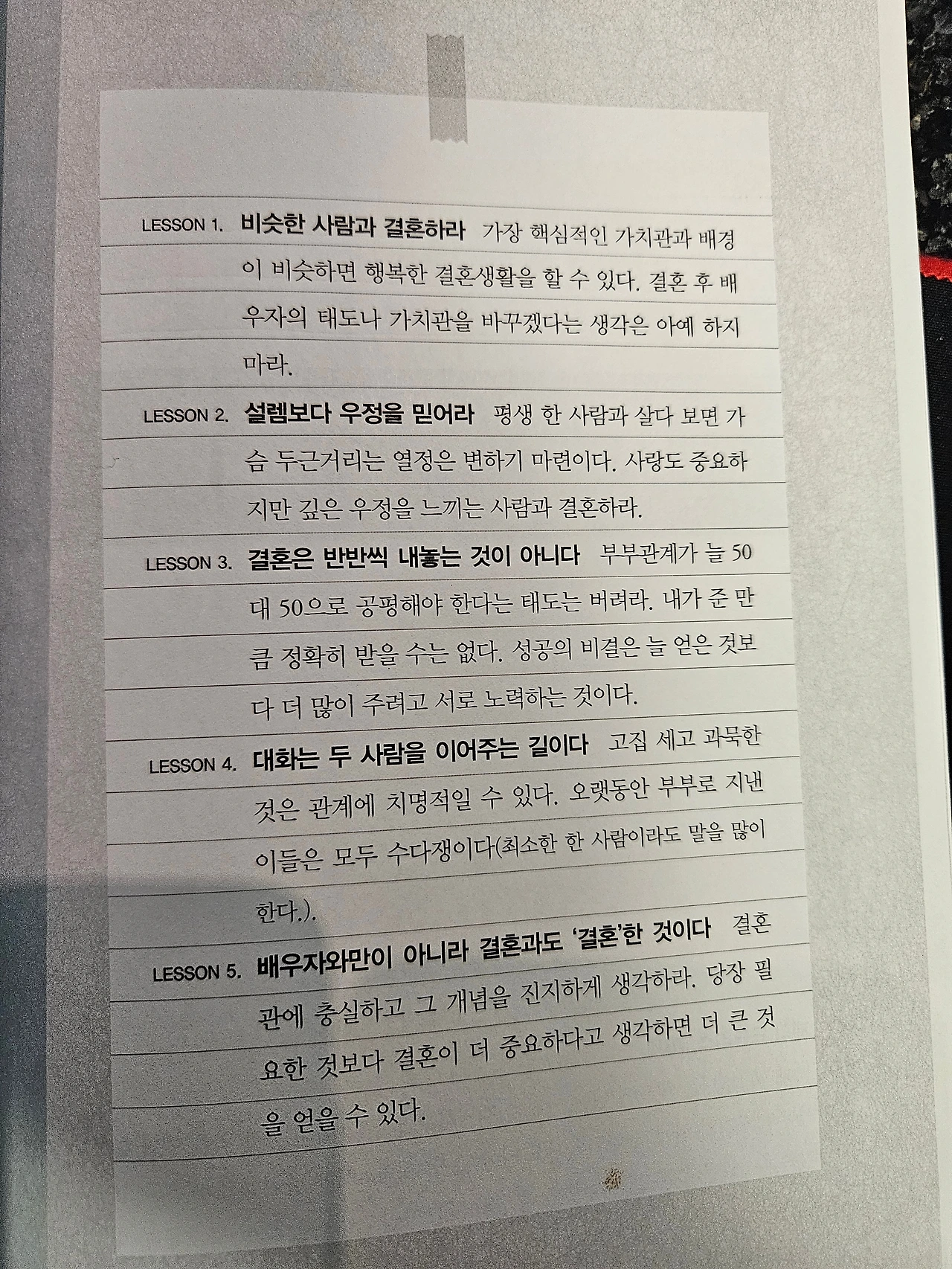 LESSON 1. 비슷한 사람과 결혼하라 가장 핵심적인 가치관과 배경이 비슷하면 행복한 결혼생활을 할 수 있다. 결혼 후 배우자의 태도나 가치관을 바꾸겠다는 생각은 아예 하지 마라.

LESSON 2. 설렘보다 우정을 믿어라 평생 한 사람과 살다 보면 가슴 두근거리는 열정은 변하기 마련이다. 사랑도 중요하지만 깊은 우정을 느끼는 사람과 결혼하라.

LESSON 3. 결혼은 반반씩 내놓는 것이 아니다 부부관계가 늘 50 대 50으로 공평해야 한다는 태도는 버려라. 내가 준 만큼 정확히 받을 수는 없다. 성공의 비결은 늘 얻은 것보다 더 많이 주려고 서로 노력하는 것이다.

LESSON 4. 대화는 두 사람을 이어주는 길이다 고집 세고 과묵한 것은 관계에 치명적일 수 있다. 오랫동안 부부로 지낸 이들은 모두 수다쟁이다(최소한 한 사람이라도 말을 많이 한다.).

LESSON 5. 배우자와만이 아니라 결혼과도 '결혼'한 것이다 결혼관에 충실하고 그 개념을 진지하게 생각하라. 당장 필요한 것보다 결혼이 더 중요하다고 생각하면 더 큰 것을 얻을 수 있다.